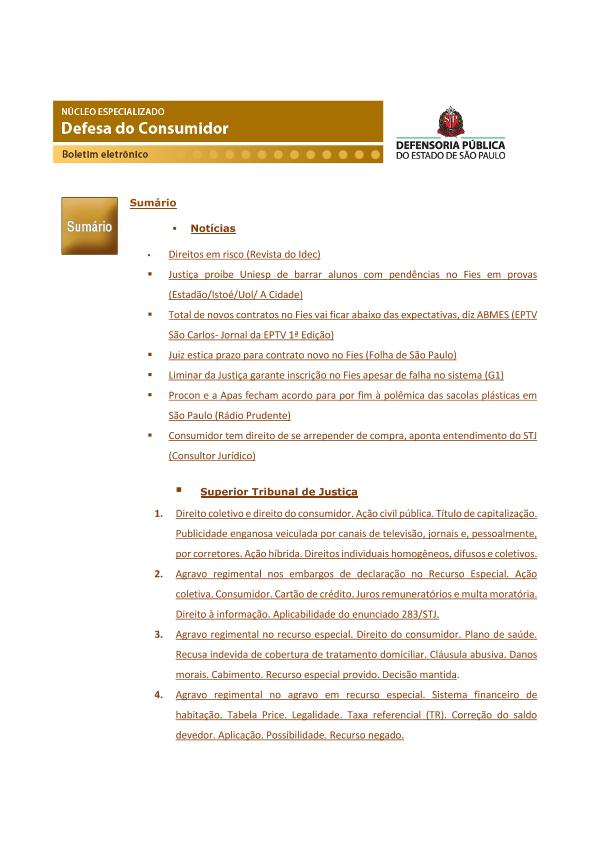 NÚCLEO ESPECIALIZADO
Defesa do Consumidor
Boletim eletrônico

DEFENSORIA PÚBLICA
DO ESTADO DE SÃO PAULO

Sumário

Sumário

▪ Notícias

• Direitos em risco (Revista do Idec)
▪ Justiça proíbe Uniesp de barrar alunos com pendências no Fies em provas (Estadão/Istoé/Uol/ A Cidade)
▪ Total de novos contratos no Fies vai ficar abaixo das expectativas, diz ABMES (EPTV São Carlos- Jornal da EPTV 1ª Edição)
▪ Juiz estica prazo para contrato novo no Fies (Folha de São Paulo)
▪ Liminar da Justiça garante inscrição no Fies apesar de falha no sistema (G1)
▪ Procon e a Apas fecham acordo para por fim à polêmica das sacolas plásticas em São Paulo (Rádio Prudente)
▪ Consumidor tem direito de se arrepender de compra, aponta entendimento do STJ (Consultor Jurídico)

▪ Superior Tribunal de Justiça

1. Direito coletivo e direito do consumidor. Ação civil pública. Título de capitalização. Publicidade enganosa veiculada por canais de televisão, jornais e, pessoalmente, por corretores. Ação híbrida. Direitos individuais homogêneos, difusos e coletivos.
2. Agravo regimental nos embargos de declaração no Recurso Especial. Ação coletiva. Consumidor. Cartão de crédito. Juros remuneratórios e multa moratória. Direito à informação. Aplicabilidade do enunciado 283/STJ.
3. Agravo regimental no recurso especial. Direito do consumidor. Plano de saúde. Recusa indevida de cobertura de tratamento domiciliar. Cláusula abusiva. Danos morais. Cabimento. Recurso especial provido. Decisão mantida.
4. Agravo regimental no agravo em recurso especial. Sistema financeiro de habitação. Tabela Price. Legalidade. Taxa referencial (TR). Correção do saldo devedor. Aplicação. Possibilidade. Recurso negado.